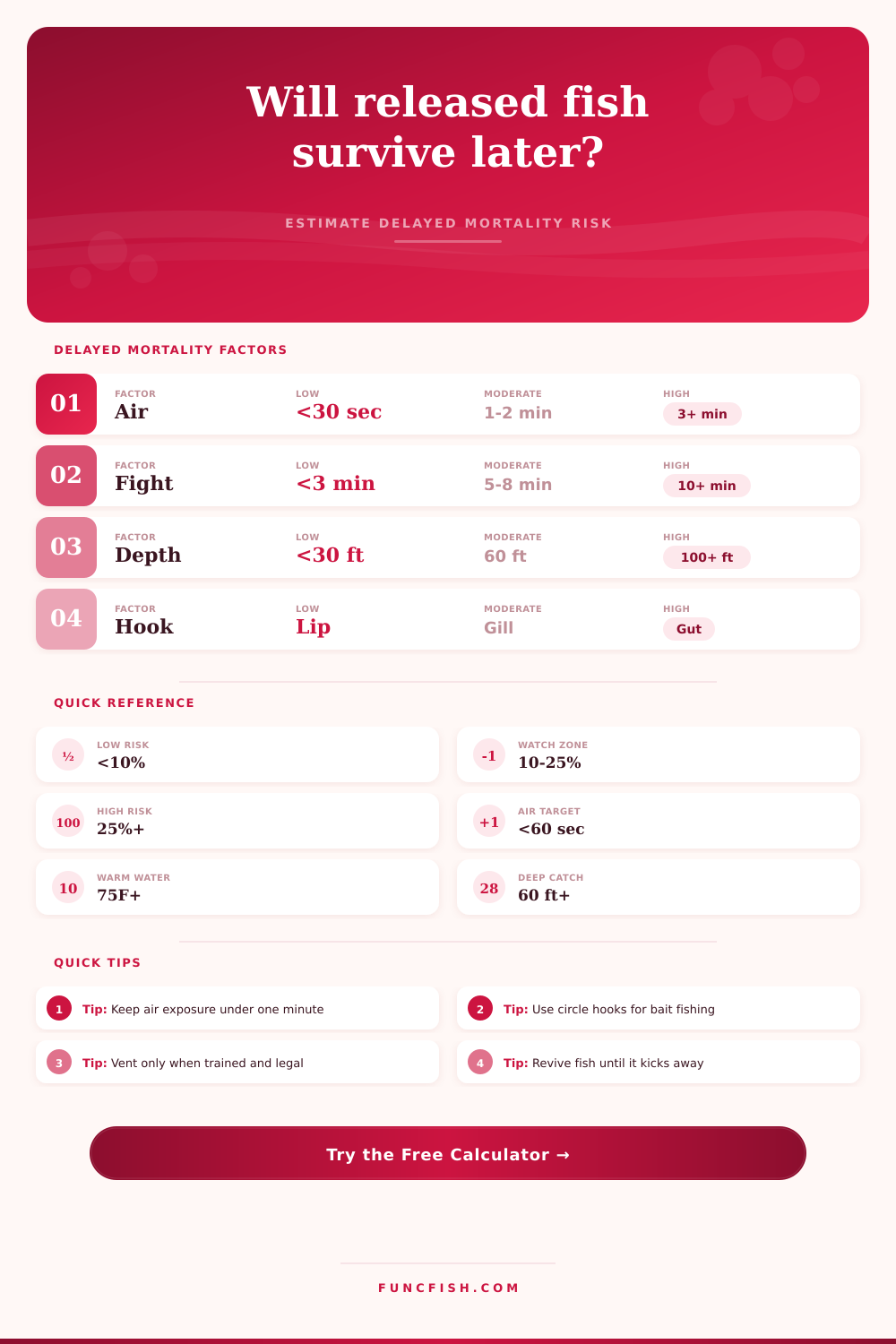 Will released fish survive later?

ESTIMATE DELAYED MORTALITY RISK

DELAYED MORTALITY FACTORS

01 FACTOR Air LOW <30 sec MODERATE 1-2 min HIGH 3+ min

02 FACTOR Fight LOW <3 min MODERATE 5-8 min HIGH 10+ min

03 FACTOR Depth LOW <30 ft MODERATE 60 ft HIGH 100+ ft

04 FACTOR Hook LOW Lip MODERATE Gill HIGH Gut

QUICK REFERENCE

½ LOW RISK <10%

-1 WATCH ZONE 10-25%

100 HIGH RISK 25%+

+1 AIR TARGET <60 sec

10 WARM WATER 75F+

28 DEEP CATCH 60 ft+

QUICK TIPS

1 Tip: Keep air exposure under one minute

2 Tip: Use circle hooks for bait fishing

3 Tip: Vent only when trained and legal

4 Tip: Revive fish until it kicks away

Try the Free Calculator →

FUNCFISH.COM